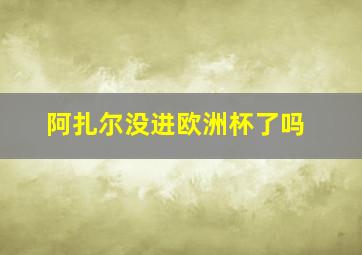 阿扎尔没进欧洲杯了吗